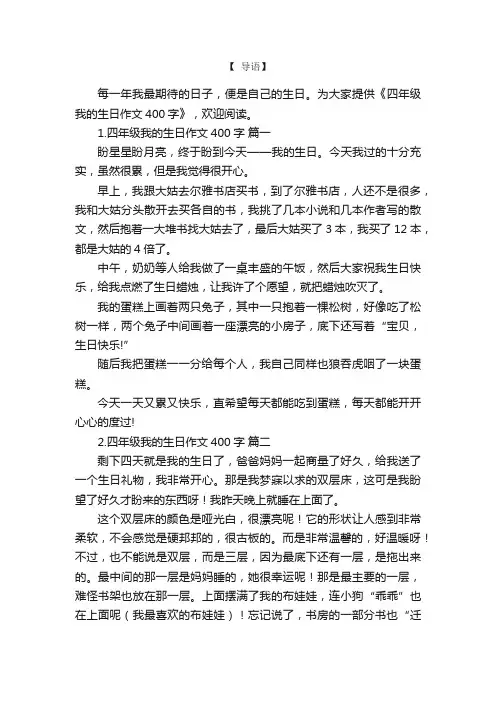 【 导语】

每一年我最期待的日子，便是自己的生日。为大家提供《四年级我的生日作文 400 字》，欢迎阅读。

1.四年级我的生日作文 400 字 篇一

盼星星盼月亮，终于盼到今天——我的生日。今天我过的十分充实，虽然很累，但是我觉得很开心。

早上，我跟大姑去尔雅书店买书，到了尔雅书店，人还不是很多，我和大姑分头散开去买各自的书，我挑了几本小说和几本作者写的散文，然后抱着一大堆书找大姑去了，最后大姑买了 3 本，我买了 12 本，都是大姑的 4 倍了。

中午，奶奶等人给我做了一桌丰盛的午饭，然后大家祝我生日快乐，给我点燃了生日蜡烛，让我许了个愿望，就把蜡烛吹灭了。

我的蛋糕上画着两只兔子，其中一只抱着一棵松树，好像吃了松树一样，两个兔子中间画着一座漂亮的小房子，底下还写着“宝贝，生日快乐!”

随后我把蛋糕一一分给每个人，我自己同样也狼吞虎咽了一块蛋糕。

今天一天又累又快乐，直希望每天都能吃到蛋糕，每天都能开开心心的度过!

2.四年级我的生日作文 400 字 篇二

剩下四天就是我的生日了，爸爸妈妈一起商量了好久，给我送了一个生日礼物，我非常开心。那是我梦寐以求的双层床，这可是我盼望了好久才盼来的东西呀！我昨天晚上就睡在上面了。

这个双层床的颜色是哑光白，很漂亮呢！它的形状让人感到非常柔软，不会感觉是硬邦邦的，很古板的。而是非常温馨的，好温暖呀！不过，也不能说是双层，而是三层，因为最底下还有一层，是拖出来的。最中间的那一层是妈妈睡的，她很幸运呢！那是最主要的一层，难怪书架也放在那一层。上面摆满了我的布娃娃，连小狗“乖乖”也在上面呢（我最喜欢的布娃娃）！忘记说了，书房的一部分书也“迁